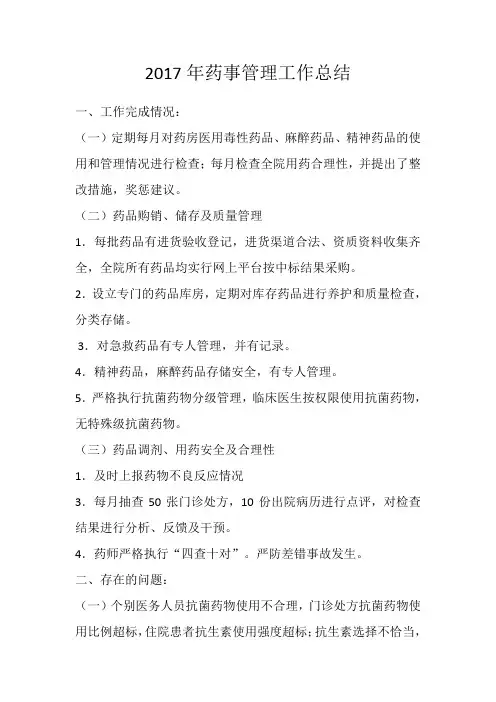 2017 年药事管理工作总结

一、工作完成情况：

（一）定期每月对药房医用毒性药品、麻醉药品、精神药品的使用和管理情况进行检查；每月检查全院用药合理性，并提出了整改措施，奖惩建议。

（二）药品购销、储存及质量管理

1．每批药品有进货验收登记，进货渠道合法、资质资料收集齐全，全院所有药品均实行网上平台按中标结果采购。

2．设立专门的药品库房，定期对库存药品进行养护和质量检查，分类存储。

3．对急救药品有专人管理，并有记录。

4．精神药品，麻醉药品存储安全，有专人管理。

5．严格执行抗菌药物分级管理，临床医生按权限使用抗菌药物，无特殊级抗菌药物。

（三）药品调剂、用药安全及合理性

1．及时上报药物不良反应情况

3．每月抽查 50 张门诊处方，10 份出院病历进行点评，对检查结果进行分析、反馈及干预。

4．药师严格执行“四查十对”。严防差错事故发生。

二、存在的问题：

（一）个别医务人员抗菌药物使用不合理，门诊处方抗菌药物使用比例超标，住院患者抗生素使用强度超标；抗生素选择不恰当，